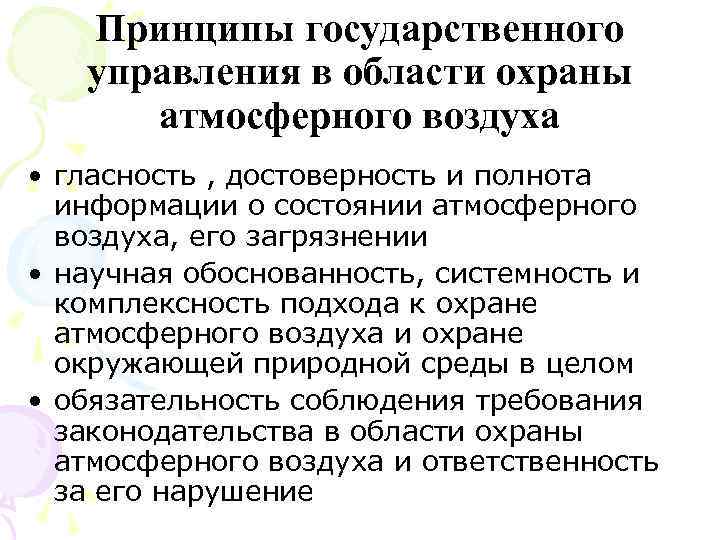 Принципы государственного управления в области охраны атмосферного воздуха

• гласность , достоверность и полнота информации о состоянии атмосферного воздуха, его загрязнении
• научная обоснованность, системность и комплексность подхода к охране атмосферного воздуха и охране окружающей природной среды в целом
• обязательность соблюдения требования законодательства в области охраны атмосферного воздуха и ответственность за его нарушение